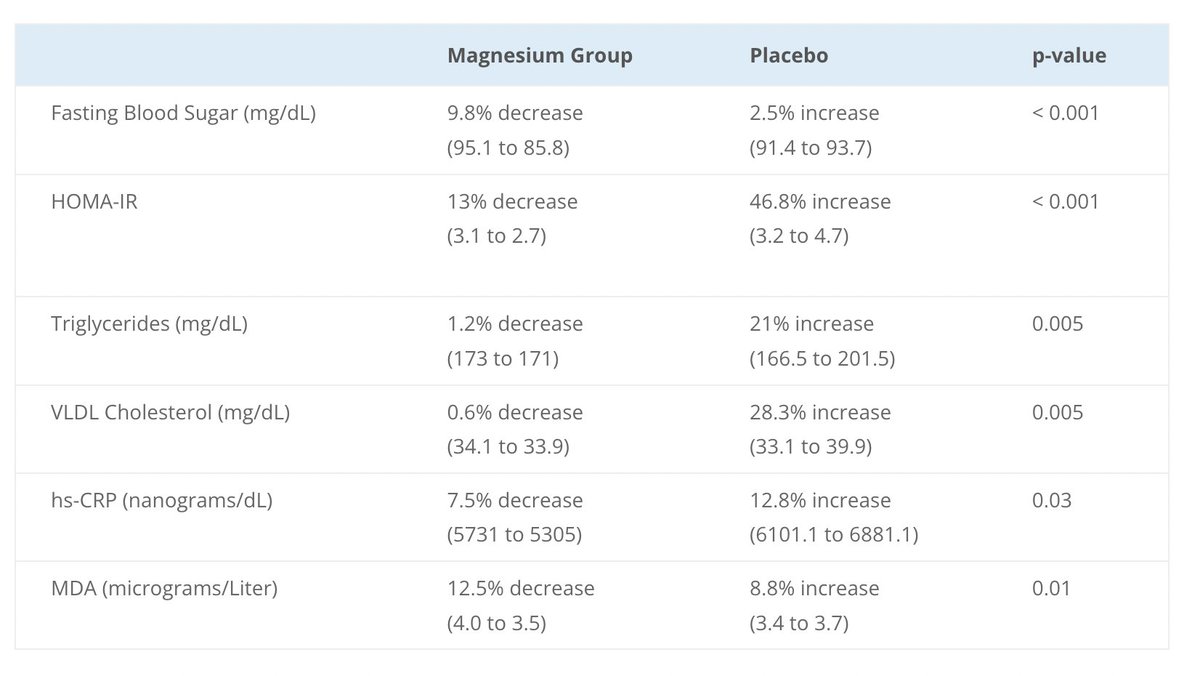 | | Magnesium Group | Placebo | p-value |
|---|---|---|---|
| Fasting Blood Sugar (mg/dL) | 9.8% decrease (95.1 to 85.8) | 2.5% increase (91.4 to 93.7) | < 0.001 |
| HOMA-IR | 13% decrease (3.1 to 2.7) | 46.8% increase (3.2 to 4.7) | < 0.001 |
| Triglycerides (mg/dL) | 1.2% decrease (173 to 171) | 21% increase (166.5 to 201.5) | 0.005 |
| VLDL Cholesterol (mg/dL) | 0.6% decrease (34.1 to 33.9) | 28.3% increase (33.1 to 39.9) | 0.005 |
| hs-CRP (nanograms/dL) | 7.5% decrease (5731 to 5305) | 12.8% increase (6101.1 to 6881.1) | 0.03 |
| MDA (micrograms/Liter) | 12.5% decrease (4.0 to 3.5) | 8.8% increase (3.4 to 3.7) | 0.01 |